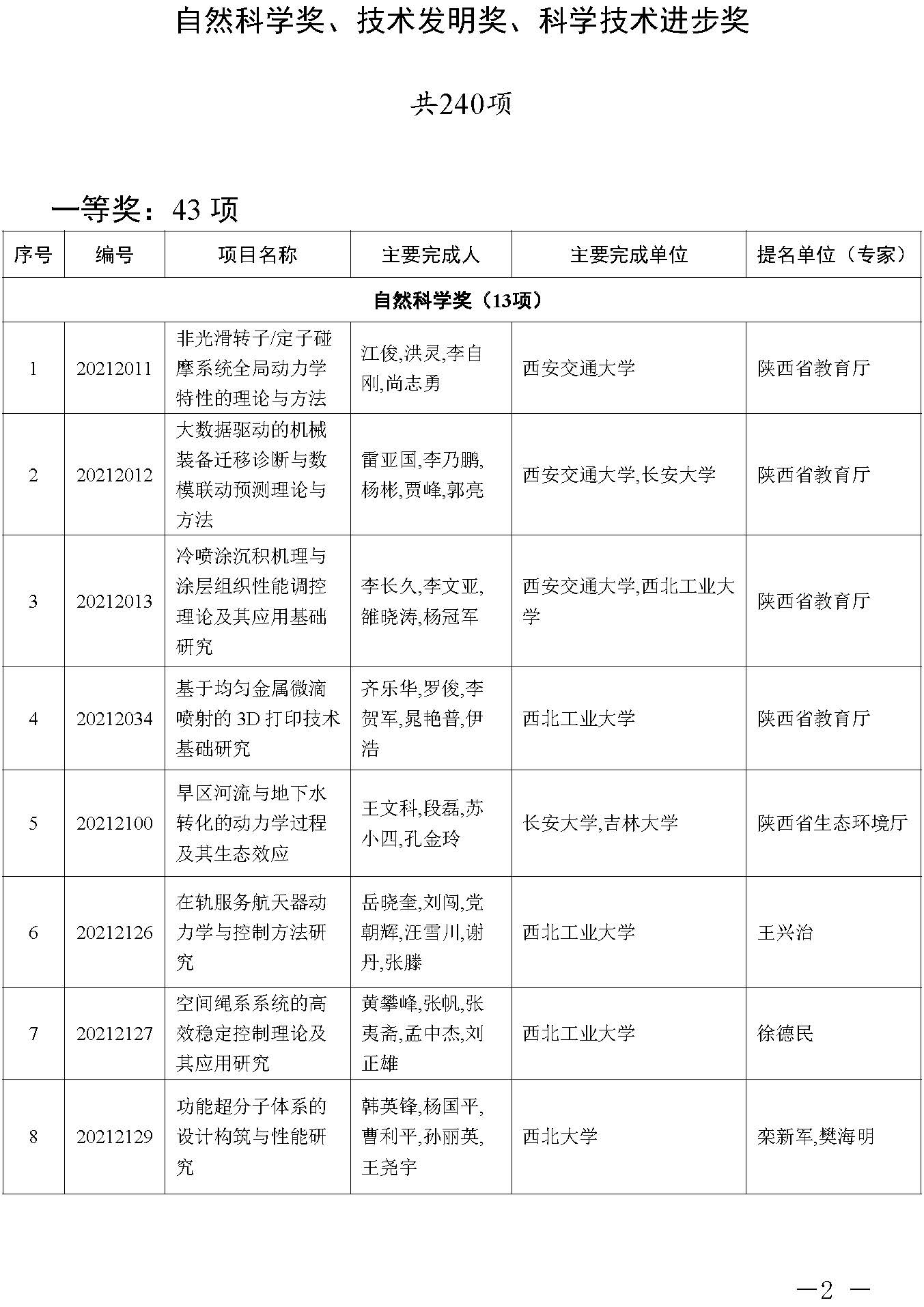 自然科学奖、技术发明奖、科学技术进步奖

共240项

一等奖：43 项

| 序号 | 编号 | 项目名称 | 主要完成人 | 主要完成单位 | 提名单位（专家） |
|---|---|---|---|---|---|
| 自然科学奖（13项） | | | | | |
| 1 | 20212011 | 非光滑转子/定子碰摩系统全局动力学特性的理论与方法 | 江俊,洪灵,李自刚,尚志勇 | 西安交通大学 | 陕西省教育厅 |
| 2 | 20212012 | 大数据驱动的机械装备迁移诊断与数模联动预测理论与方法 | 雷亚国,李乃鹏,杨彬,贾峰,郭亮 | 西安交通大学,长安大学 | 陕西省教育厅 |
| 3 | 20212013 | 冷喷涂沉积机理与涂层组织性能调控理论及其应用基础研究 | 李长久,李文亚,雒晓涛,杨冠军 | 西安交通大学,西北工业大学 | 陕西省教育厅 |
| 4 | 20212034 | 基于均匀金属微滴喷射的 3D 打印技术基础研究 | 齐乐华,罗俊,李贺军,晁艳普,伊浩 | 西北工业大学 | 陕西省教育厅 |
| 5 | 20212100 | 旱区河流与地下水转化的动力学过程及其生态效应 | 王文科,段磊,苏小四,孔金玲 | 长安大学,吉林大学 | 陕西省生态环境厅 |
| 6 | 20212126 | 在轨服务航天器动力学与控制方法研究 | 岳晓奎,刘闯,党朝辉,汪雪川,谢丹,张滕 | 西北工业大学 | 王兴治 |
| 7 | 20212127 | 空间绳系系统的高效稳定控制理论及其应用研究 | 黄攀峰,张帆,张夷斋,孟中杰,刘正雄 | 西北工业大学 | 徐德民 |
| 8 | 20212129 | 功能超分子体系的设计构筑与性能研究 | 韩英锋,杨国平,曹利平,孙丽英,王尧宇 | 西北大学 | 栾新军,樊海明 |

—2 —